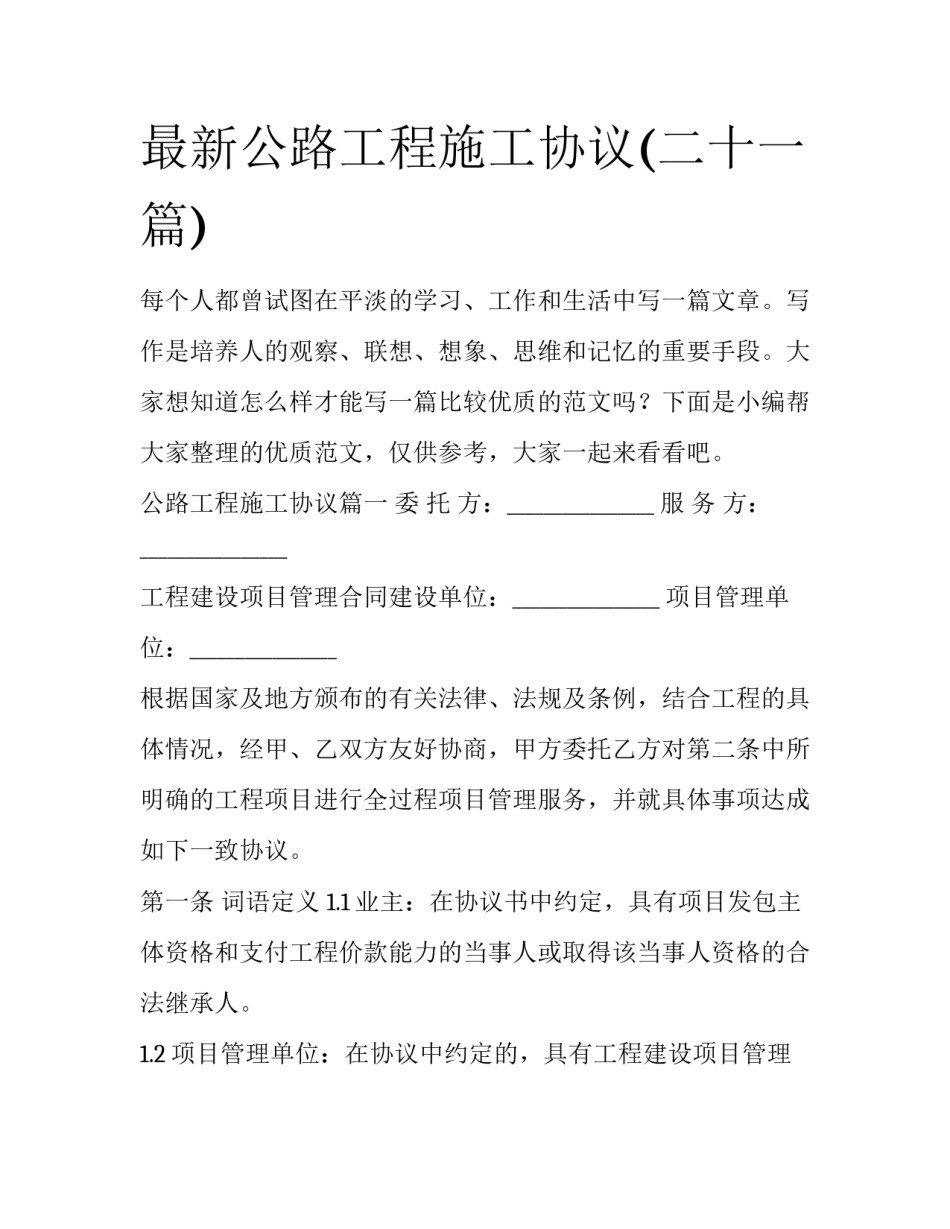 最新公路工程施工协议(二十一篇)

每个人都曾试图在平淡的学习、工作和生活中写一篇文章。写作是培养人的观察、联想、想象、思维和记忆的重要手段。大家想知道怎么样才能写一篇比较优质的范文吗？下面是小编帮大家整理的优质范文，仅供参考，大家一起来看看吧。

公路工程施工协议篇一 委 托 方：____ 服 务 方：____

工程建设项目管理合同建设单位：____ 项目管理单位：____

根据国家及地方颁布的有关法律、法规及条例，结合工程的具体情况，经甲、乙双方友好协商，甲方委托乙方对第二条中所明确的工程项目进行全过程项目管理服务，并就具体事项达成如下一致协议。

第一条 词语定义 1.1业主：在协议书中约定，具有项目发包主体资格和支付工程价款能力的当事人或取得该当事人资格的合法继承人。

1.2项目管理单位：在协议中约定的，具有工程建设项目管理